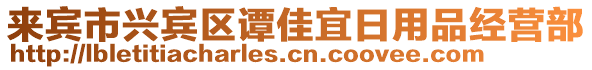 来宾市兴宾区谭佳宜日用品经营部
http://lbletitiacharles.cn.coovee.com